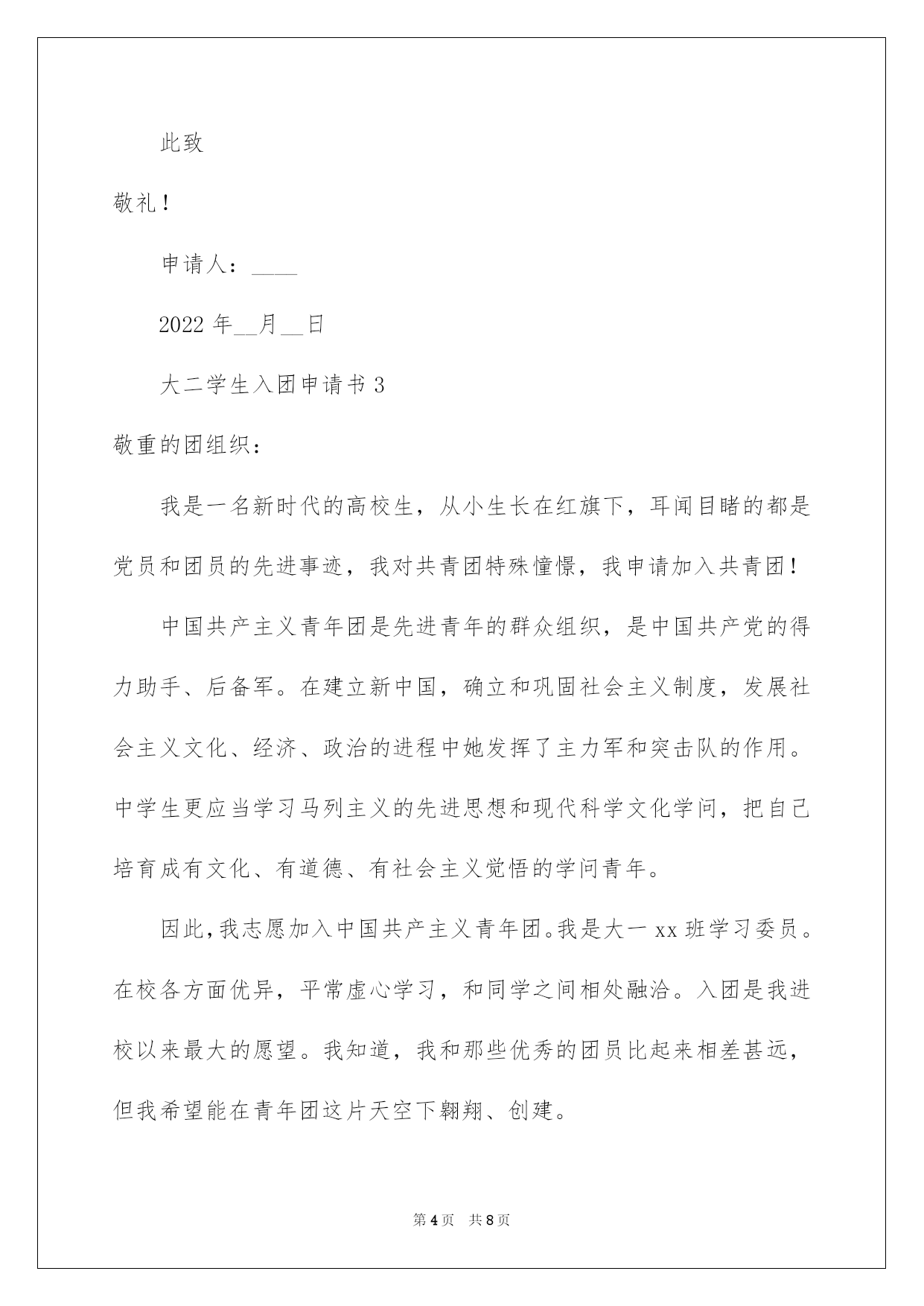 此致

敬礼！

申请人：____

2022 年__月__日

大二学生入团申请书 3

敬重的团组织：

我是一名新时代的高校生，从小生长在红旗下，耳闻目睹的都是党员和团员的先进事迹，我对共青团特殊憧憬，我申请加入共青团！

中国共产主义青年团是先进青年的群众组织，是中国共产党的得力助手、后备军。在建立新中国，确立和巩固社会主义制度，发展社会主义文化、经济、政治的进程中她发挥了主力军和突击队的作用。中学生更应当学习马列主义的先进思想和现代科学文化学问，把自己培育成有文化、有道德、有社会主义觉悟的学问青年。

因此，我志愿加入中国共产主义青年团。我是大一 xx 班学习委员。在校各方面优异，平常虚心学习，和同学之间相处融洽。入团是我进校以来最大的愿望。我知道，我和那些优秀的团员比起来相差甚远，但我希望能在青年团这片天空下翱翔、创建。

第 4 页　共 8 页